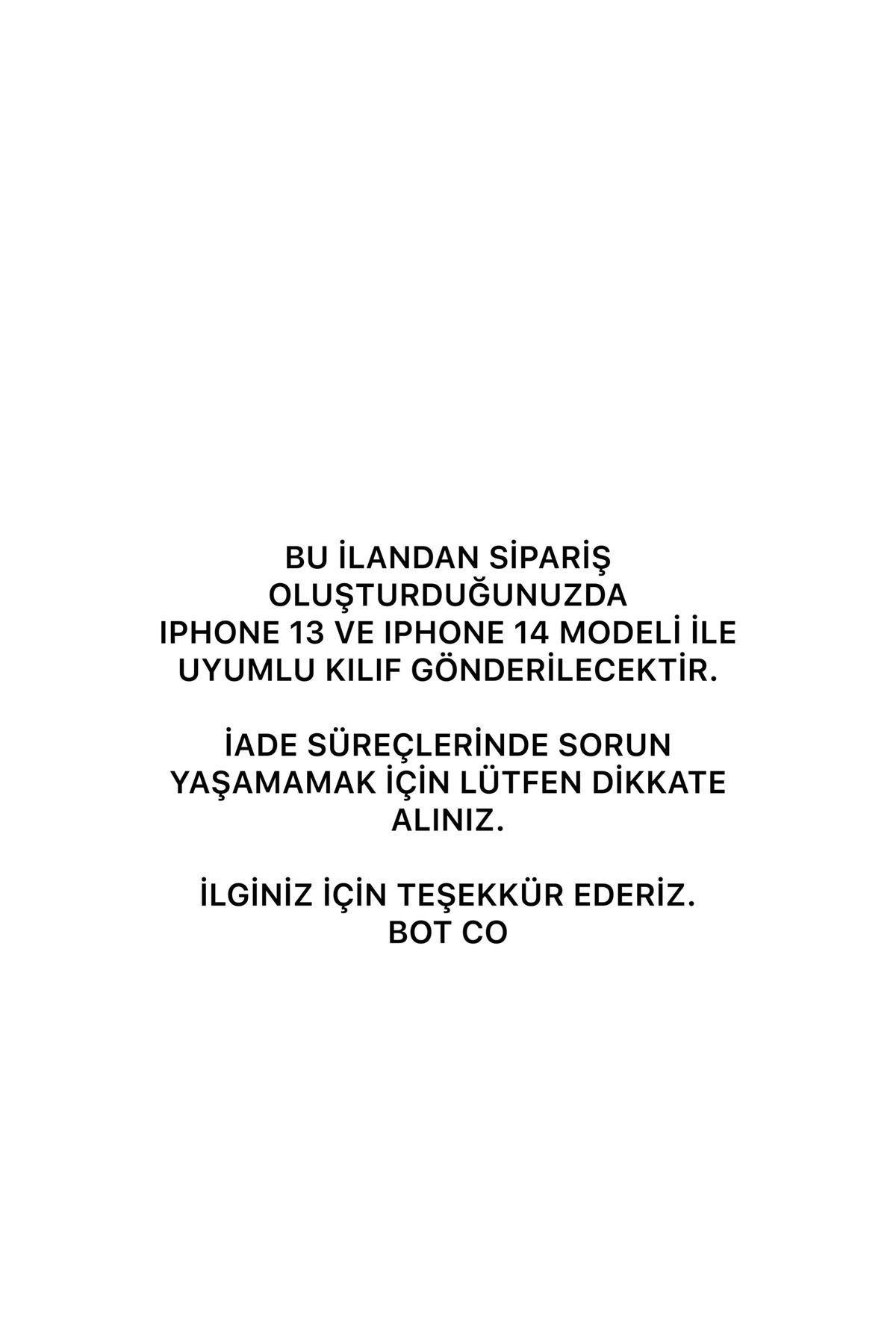 BU İLANDAN SİPARİŞ OLUŞTURDUĞUNUZDA IPHONE 13 VE IPHONE 14 MODELİ İLE UYUMLU KILIF GÖNDERİLECEKTİR.

İADE SÜREÇLERİNDE SORUN YAŞAMAMAK İÇİN LÜTFEN DİKKATE ALINIZ.

İLGİNİZ İÇİN TEŞEKKÜR EDERİZ.
BOT CO